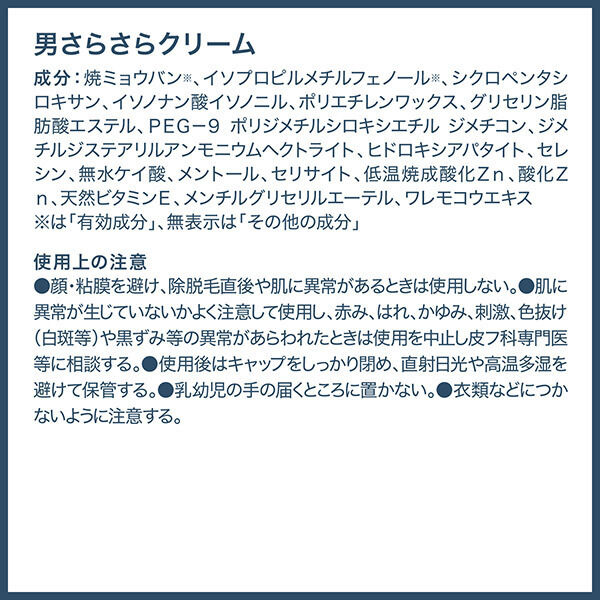 男さらさらクリーム

成分：焼ミョウバン※、イソプロピルメチルフェノール※、シクロペンタシロキサン、イソノナン酸イソノニル、ポリエチレンワックス、グリセリン脂肪酸エステル、ＰＥＧ－９ ポリジメチルシロキシエチル ジメチコン、ジメチルジステアリルアンモニウムヘクトライト、ヒドロキシアパタイト、セレシン、無水ケイ酸、メントール、セリサイト、低温焼成酸化Ｚｎ、酸化Ｚｎ、天然ビタミンＥ、メンチルグリセリルエーテル、ワレモコウエキス
※は「有効成分」、無表示は「その他の成分」

使用上の注意
●顔・粘膜を避け、除脱毛直後や肌に異常があるときは使用しない。●肌に異常が生じていないかよく注意して使用し、赤み、はれ、かゆみ、刺激、色抜け（白斑等）や黒ずみ等の異常があらわれたときは使用を中止し皮フ科専門医等に相談する。●使用後はキャップをしっかり閉め、直射日光や高温多湿を避けて保管する。●乳幼児の手の届くところに置かない。●衣類などにつかないように注意する。